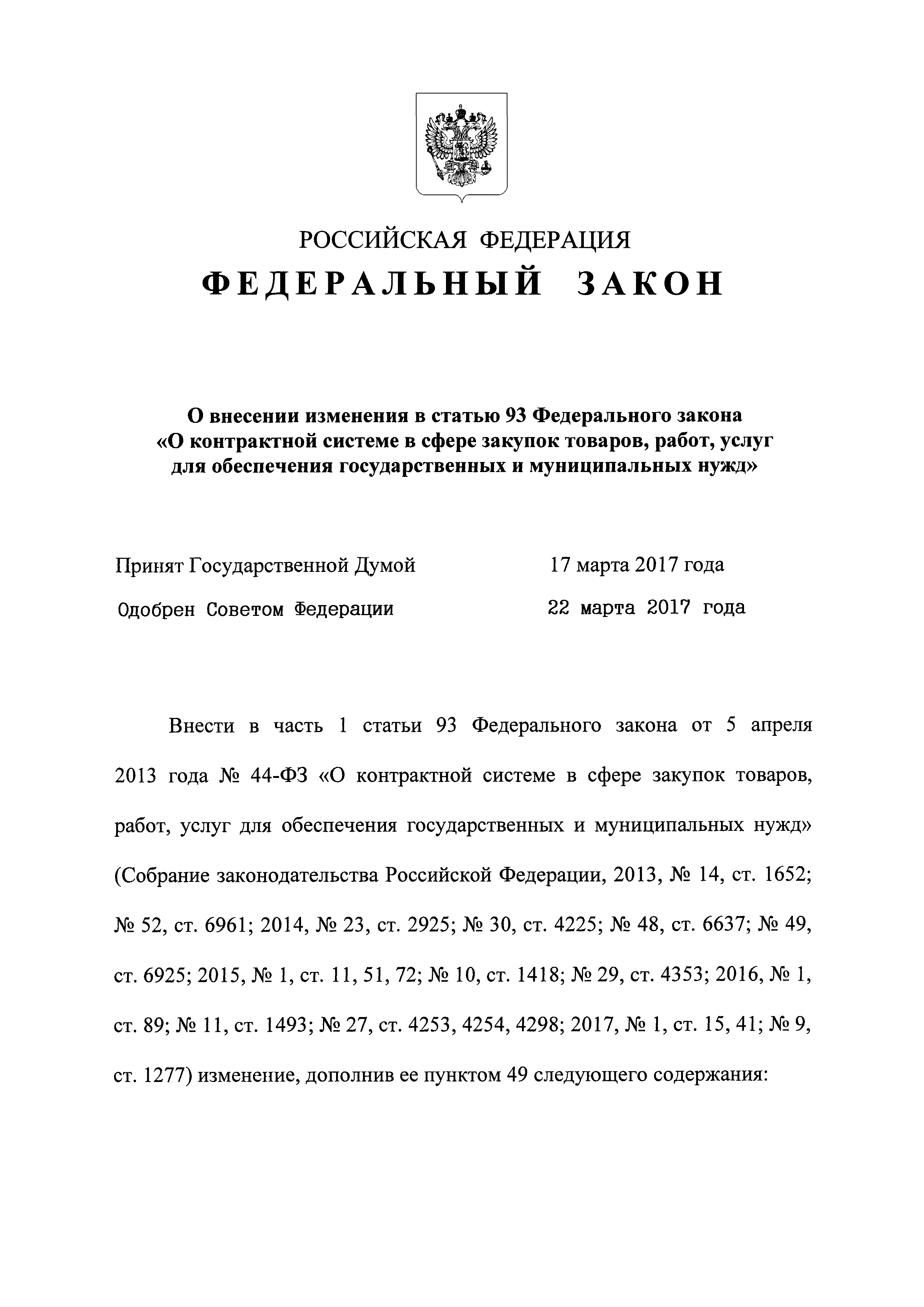 РОССИЙСКАЯ ФЕДЕРАЦИЯ
ФЕДЕРАЛЬНЫЙ ЗАКОН

О внесении изменения в статью 93 Федерального закона «О контрактной системе в сфере закупок товаров, работ, услуг для обеспечения государственных и муниципальных нужд»

Принят Государственной Думой 17 марта 2017 года
Одобрен Советом Федерации 22 марта 2017 года

Внести в часть 1 статьи 93 Федерального закона от 5 апреля 2013 года № 44-ФЗ «О контрактной системе в сфере закупок товаров, работ, услуг для обеспечения государственных и муниципальных нужд» (Собрание законодательства Российской Федерации, 2013, № 14, ст. 1652; № 52, ст. 6961; 2014, № 23, ст. 2925; № 30, ст. 4225; № 48, ст. 6637; № 49, ст. 6925; 2015, № 1, ст. 11, 51, 72; № 10, ст. 1418; № 29, ст. 4353; 2016, № 1, ст. 89; № 11, ст. 1493; № 27, ст. 4253, 4254, 4298; 2017, № 1, ст. 15, 41; № 9, ст. 1277) изменение, дополнив ее пунктом 49 следующего содержания: